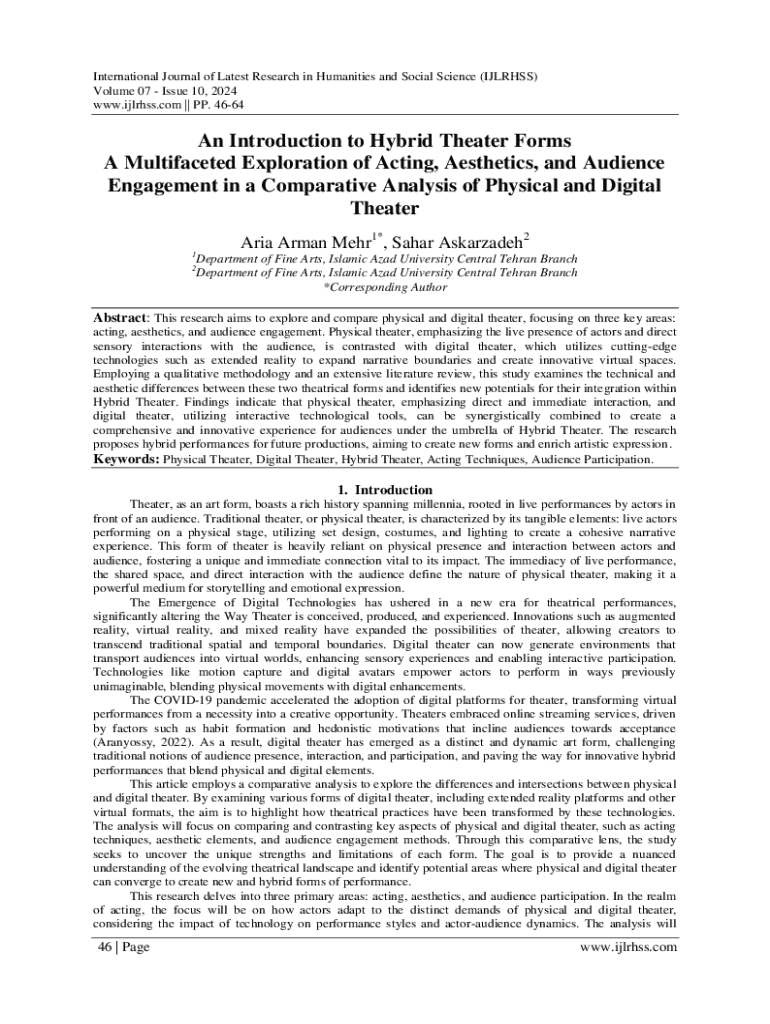 International Journal of Latest Research in Humanities and Social Science (IJLRHSS)
Volume 07 - Issue 10, 2024
www.ijlrhss.com || PP. 46-64

An Introduction to Hybrid Theater Forms
A Multifaceted Exploration of Acting, Aesthetics, and Audience Engagement in a Comparative Analysis of Physical and Digital Theater

Aria Arman Mehr$^{1*}$, Sahar Askarzadeh$^{2}$
$^{1}$Department of Fine Arts, Islamic Azad University Central Tehran Branch
$^{2}$Department of Fine Arts, Islamic Azad University Central Tehran Branch
*Corresponding Author

Abstract: This research aims to explore and compare physical and digital theater, focusing on three key areas: acting, aesthetics, and audience engagement. Physical theater, emphasizing the live presence of actors and direct sensory interactions with the audience, is contrasted with digital theater, which utilizes cutting-edge technologies such as extended reality to expand narrative boundaries and create innovative virtual spaces. Employing a qualitative methodology and an extensive literature review, this study examines the technical and aesthetic differences between these two theatrical forms and identifies new potentials for their integration within Hybrid Theater. Findings indicate that physical theater, emphasizing direct and immediate interaction, and digital theater, utilizing interactive technological tools, can be synergistically combined to create a comprehensive and innovative experience for audiences under the umbrella of Hybrid Theater. The research proposes hybrid performances for future productions, aiming to create new forms and enrich artistic expression.
Keywords: Physical Theater, Digital Theater, Hybrid Theater, Acting Techniques, Audience Participation.

1. Introduction
Theater, as an art form, boasts a rich history spanning millennia, rooted in live performances by actors in front of an audience. Traditional theater, or physical theater, is characterized by its tangible elements: live actors performing on a physical stage, utilizing set design, costumes, and lighting to create a cohesive narrative experience. This form of theater is heavily reliant on physical presence and interaction between actors and audience, fostering a unique and immediate connection vital to its impact. The immediacy of live performance, the shared space, and direct interaction with the audience define the nature of physical theater, making it a powerful medium for storytelling and emotional expression.

The Emergence of Digital Technologies has ushered in a new era for theatrical performances, significantly altering the Way Theater is conceived, produced, and experienced. Innovations such as augmented reality, virtual reality, and mixed reality have expanded the possibilities of theater, allowing creators to transcend traditional spatial and temporal boundaries. Digital theater can now generate environments that transport audiences into virtual worlds, enhancing sensory experiences and enabling interactive participation. Technologies like motion capture and digital avatars empower actors to perform in ways previously unimaginable, blending physical movements with digital enhancements.

The COVID-19 pandemic accelerated the adoption of digital platforms for theater, transforming virtual performances from a necessity into a creative opportunity. Theaters embraced online streaming services, driven by factors such as habit formation and hedonistic motivations that incline audiences towards acceptance (Aranyossy, 2022). As a result, digital theater has emerged as a distinct and dynamic art form, challenging traditional notions of audience presence, interaction, and participation, and paving the way for innovative hybrid performances that blend physical and digital elements.

This article employs a comparative analysis to explore the differences and intersections between physical and digital theater. By examining various forms of digital theater, including extended reality platforms and other virtual formats, the aim is to highlight how theatrical practices have been transformed by these technologies. The analysis will focus on comparing and contrasting key aspects of physical and digital theater, such as acting techniques, aesthetic elements, and audience engagement methods. Through this comparative lens, the study seeks to uncover the unique strengths and limitations of each form. The goal is to provide a nuanced understanding of the evolving theatrical landscape and identify potential areas where physical and digital theater can converge to create new and hybrid forms of performance.

This research delves into three primary areas: acting, aesthetics, and audience participation. In the realm of acting, the focus will be on how actors adapt to the distinct demands of physical and digital theater, considering the impact of technology on performance styles and actor-audience dynamics. The analysis will

46 | Page www.ijlrhss.com